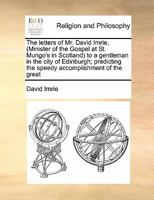 ECCO

Religion and Philosophy

The letters of Mr. David Imrie, (Minister of the Gospel at St. Mungo's in Scotland) to a gentleman in the city of Edinburgh; predicting the speedy accomplishment of the great

David Imrie